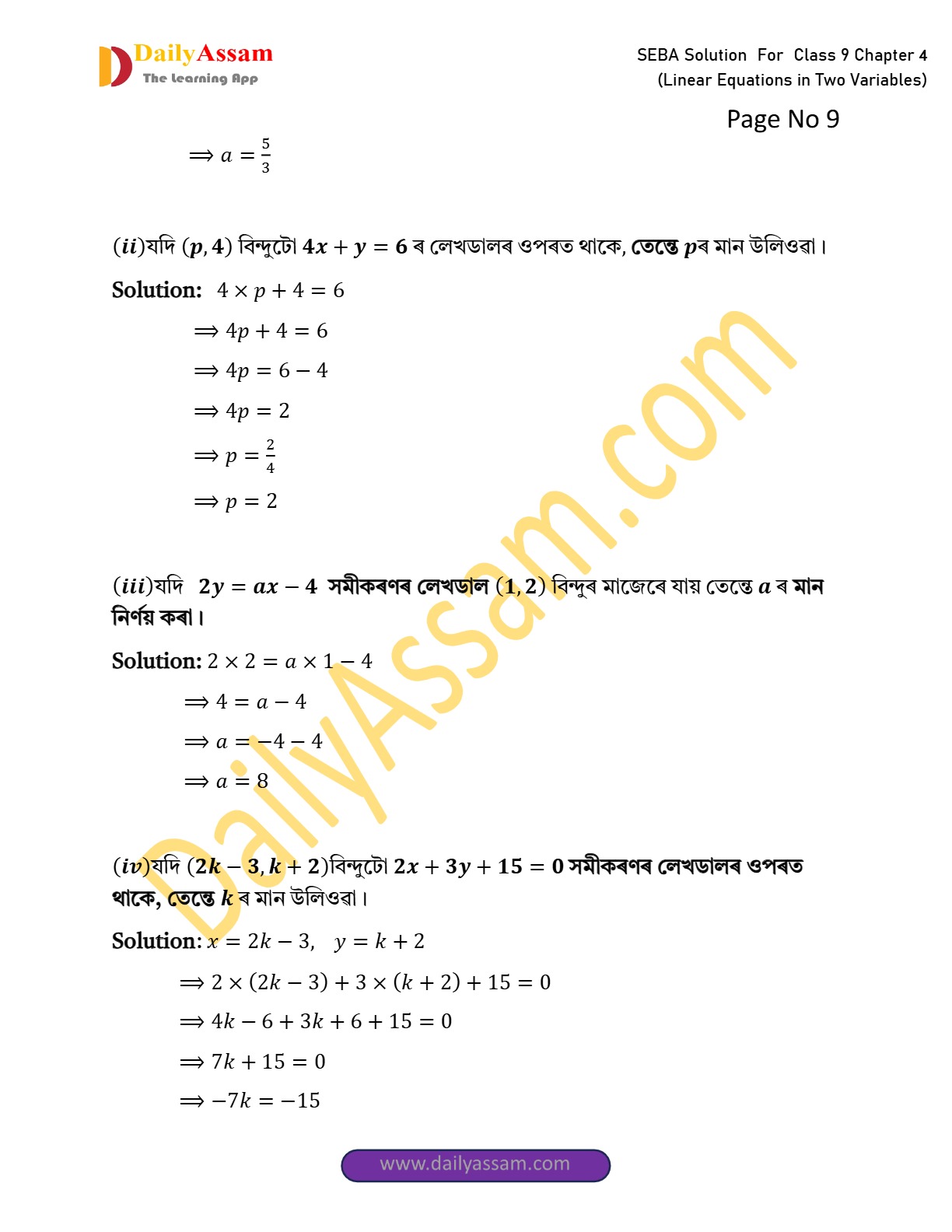 DailyAssam
The Learning App

SEBA Solution For Class 9 Chapter 4
(Linear Equations in Two Variables)

Page No 9

$\Rightarrow a = \frac{5}{3}$

$(ii)$যদি $(p, 4)$ বিন্দুটো $4x + y = 6$ ৰ লেখডালৰ ওপৰত থাকে, তেন্তে $p$ৰ মান উলিওৱা।

Solution: $4 \times p + 4 = 6$

$\Rightarrow 4p + 4 = 6$

$\Rightarrow 4p = 6 - 4$

$\Rightarrow 4p = 2$

$\Rightarrow p = \frac{2}{4}$

$\Rightarrow p = 2$

$(iii)$যদি $2y = ax - 4$ সমীকৰণৰ লেখডাল $(1, 2)$ বিন্দুৰ মাজেৰে যায় তেন্তে $a$ ৰ মান নিৰ্ণয় কৰা।

Solution: $2 \times 2 = a \times 1 - 4$

$\Rightarrow 4 = a - 4$

$\Rightarrow a = -4 - 4$

$\Rightarrow a = 8$

$(iv)$যদি $(2k - 3, k + 2)$বিন্দুটো $2x + 3y + 15 = 0$ সমীকৰণৰ লেখডালৰ ওপৰত থাকে, তেন্তে $k$ ৰ মান উলিওৱা।

Solution: $x = 2k - 3, \quad y = k + 2$

$\Rightarrow 2 \times (2k - 3) + 3 \times (k + 2) + 15 = 0$

$\Rightarrow 4k - 6 + 3k + 6 + 15 = 0$

$\Rightarrow 7k + 15 = 0$

$\Rightarrow -7k = -15$

DailyAssam.com

www.dailyassam.com